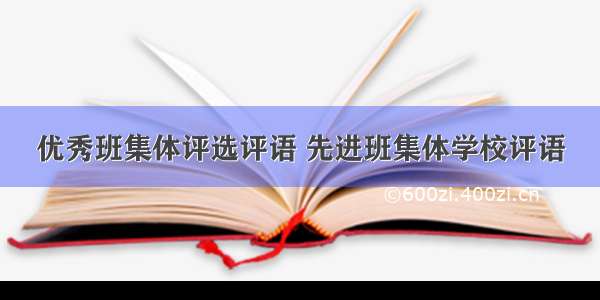 优秀班集体评选评语 先进班集体学校评语

©600zi.400zi.cn